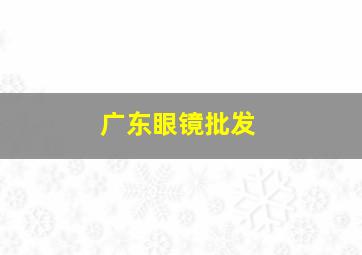 广东眼镜批发